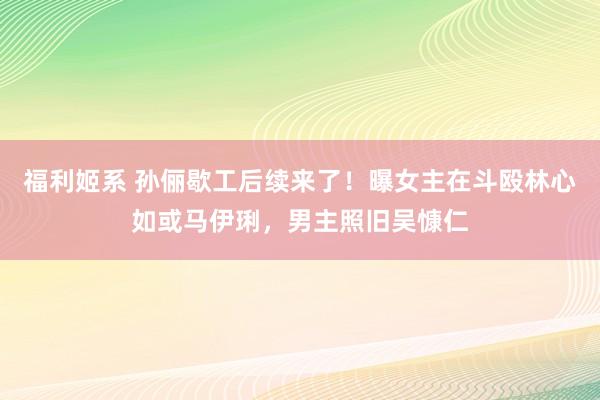 福利姬系 孙俪歇工后续来了！曝女主在斗殴林心如或马伊琍，男主照旧吴慷仁